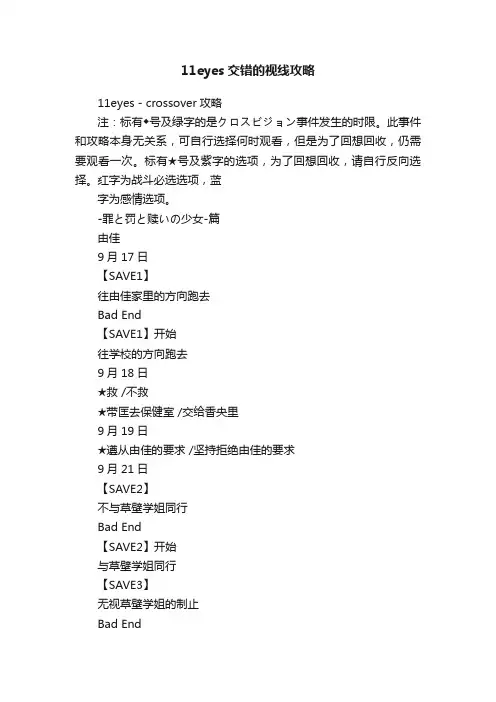 11eyes 交错的视线攻略

11eyes - crossover 攻略

注：标有◆号及绿字的是クロスビジョン事件发生的时限。此事件和攻略本身无关系，可自行选择何时观看，但是为了回想回收，仍需要观看一次。标有★号及紫字的选项，为了回想回收，请自行反向选择。红字为战斗必选选项，蓝

字为感情选项。

-罪と罚と赎いの少女-篇

由佳

9 月 17 日

【SAVE1】

往由佳家里的方向跑去

Bad End

【SAVE1】开始

往学校的方向跑去

9 月 18 日

★救 /不救

★带匡去保健室 /交给香央里

9 月 19 日

★遵从由佳的要求 /坚持拒绝由佳的要求

9 月 21 日

【SAVE2】

不与草壁学姐同行

Bad End

【SAVE2】开始

与草壁学姐同行

【SAVE3】

无视草壁学姐的制止

Bad End